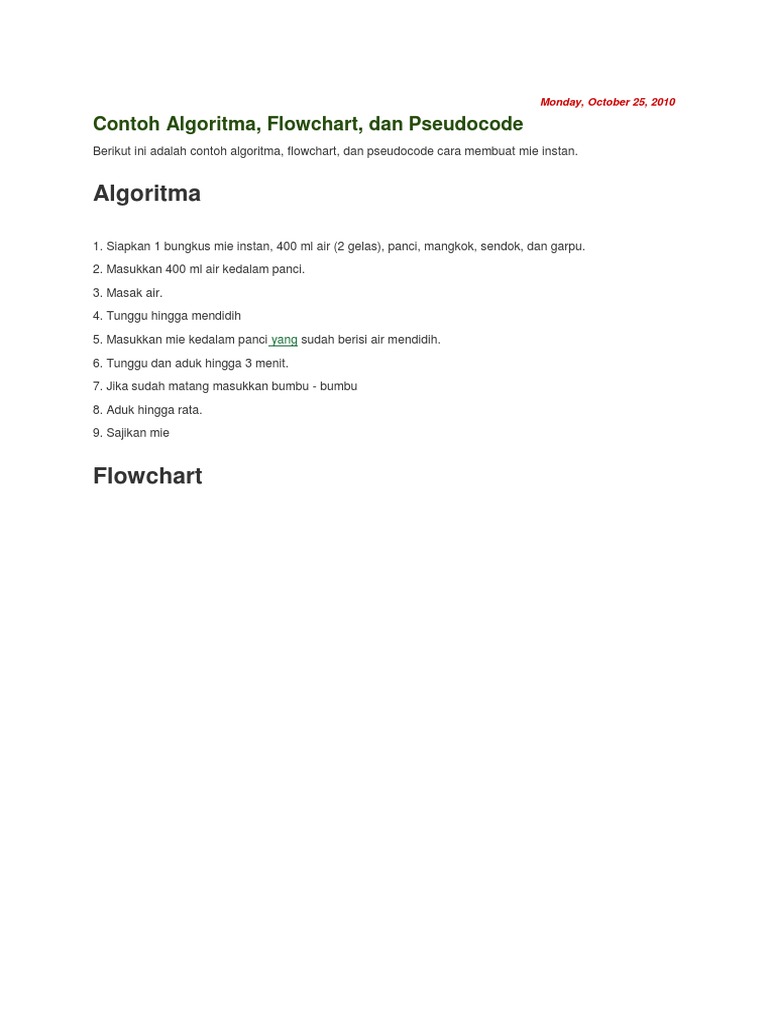 Monday, October 25, 2010

Contoh Algoritma, Flowchart, dan Pseudocode

Berikut ini adalah contoh algoritma, flowchart, dan pseudocode cara membuat mie instan.

Algoritma

1. Siapkan 1 bungkus mie instan, 400 ml air (2 gelas), panci, mangkok, sendok, dan garpu.
2. Masukkan 400 ml air kedalam panci.
3. Masak air.
4. Tunggu hingga mendidih
5. Masukkan mie kedalam panci yang sudah berisi air mendidih.
6. Tunggu dan aduk hingga 3 menit.
7. Jika sudah matang masukkan bumbu - bumbu
8. Aduk hingga rata.
9. Sajikan mie

Flowchart